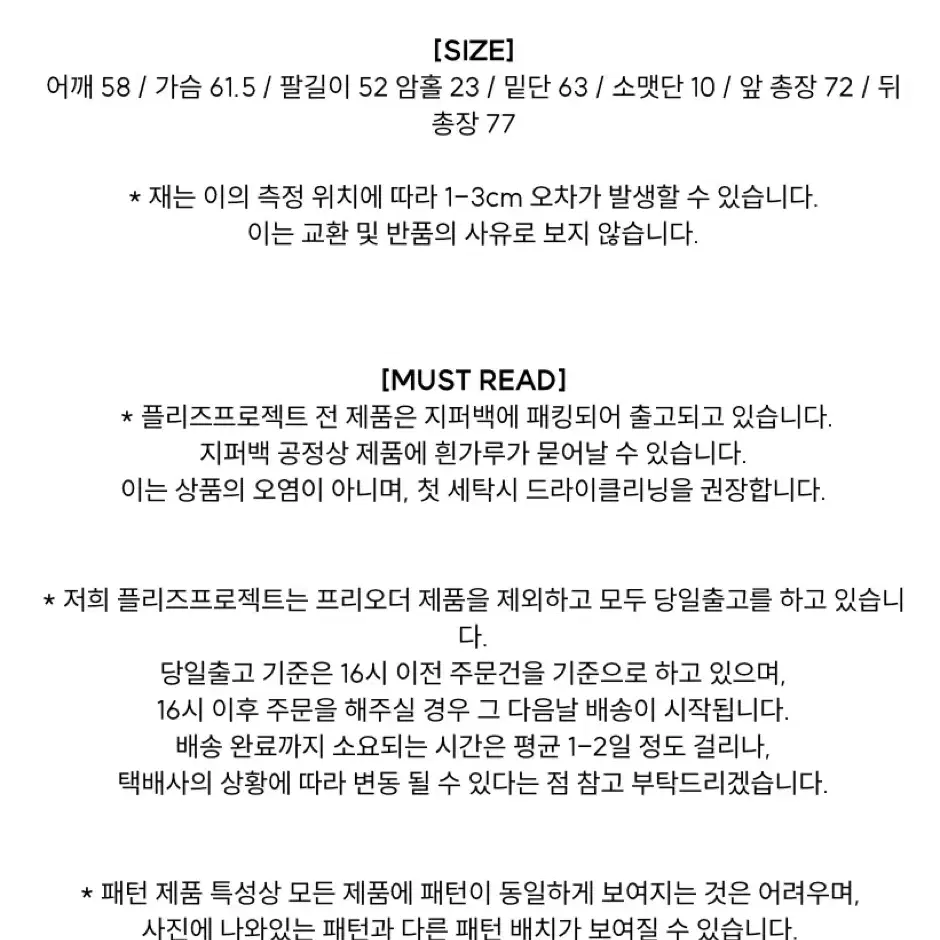 [SIZE]
어깨 58 / 가슴 61.5 / 팔길이 52 암홀 23 / 밑단 63 / 소맷단 10 / 앞 총장 72 / 뒤 총장 77

* 재는 이의 측정 위치에 따라 1-3cm 오차가 발생할 수 있습니다.
이는 교환 및 반품의 사유로 보지 않습니다.

[MUST READ]
* 플리즈프로젝트 전 제품은 지퍼백에 패킹되어 출고되고 있습니다.
지퍼백 공정상 제품에 흰가루가 묻어날 수 있습니다.
이는 상품의 오염이 아니며, 첫 세탁시 드라이클리닝을 권장합니다.

* 저희 플리즈프로젝트는 프리오더 제품을 제외하고 모두 당일출고를 하고 있습니다.
당일출고 기준은 16시 이전 주문건을 기준으로 하고 있으며,
16시 이후 주문을 해주실 경우 그 다음날 배송이 시작됩니다.
배송 완료까지 소요되는 시간은 평균 1-2일 정도 걸리나,
택배사의 상황에 따라 변동 될 수 있다는 점 참고 부탁드리겠습니다.

* 패턴 제품 특성상 모든 제품에 패턴이 동일하게 보여지는 것은 어려우며,
사진에 나와있는 패턴과 다른 패턴 배치가 보여질 수 있습니다.